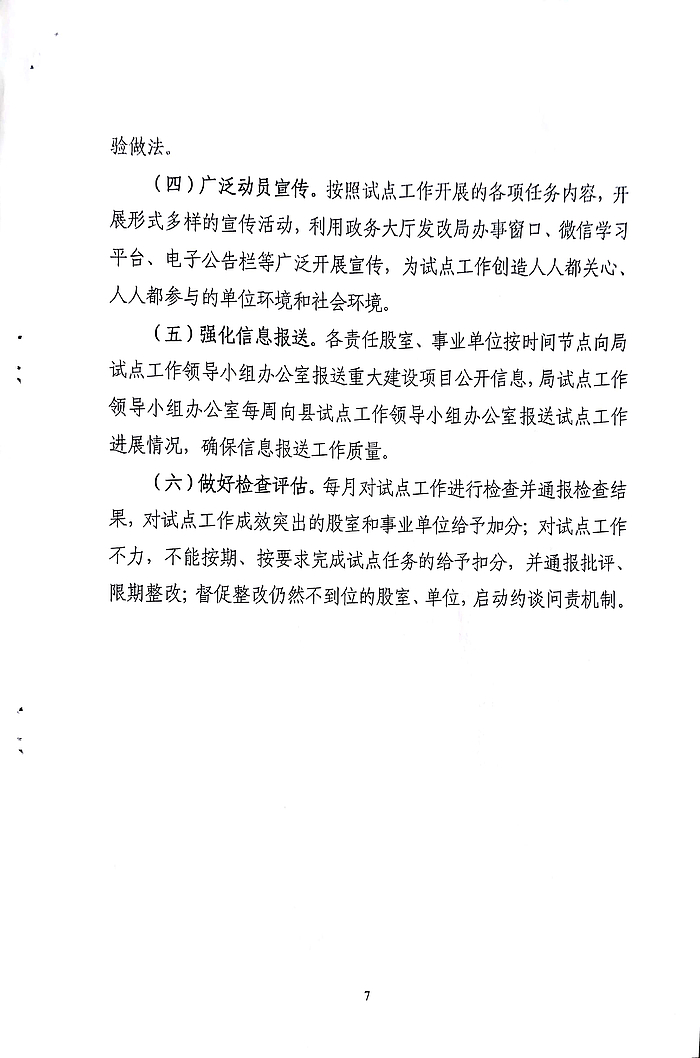 验做法。

（四）广泛动员宣传。按照试点工作开展的各项任务内容，开展形式多样的宣传活动，利用政务大厅发改局办事窗口、微信学习平台、电子公告栏等广泛开展宣传，为试点工作创造人人都关心、人人都参与的单位环境和社会环境。

（五）强化信息报送。各责任股室、事业单位按时间节点向局试点工作领导小组办公室报送重大建设项目公开信息，局试点工作领导小组办公室每周向县试点工作领导小组办公室报送试点工作进展情况，确保信息报送工作质量。

（六）做好检查评估。每月对试点工作进行检查并通报检查结果，对试点工作成效突出的股室和事业单位给予加分；对试点工作不力，不能按期、按要求完成试点任务的给予扣分，并通报批评、限期整改；督促整改仍然不到位的股室、单位，启动约谈问责机制。

7